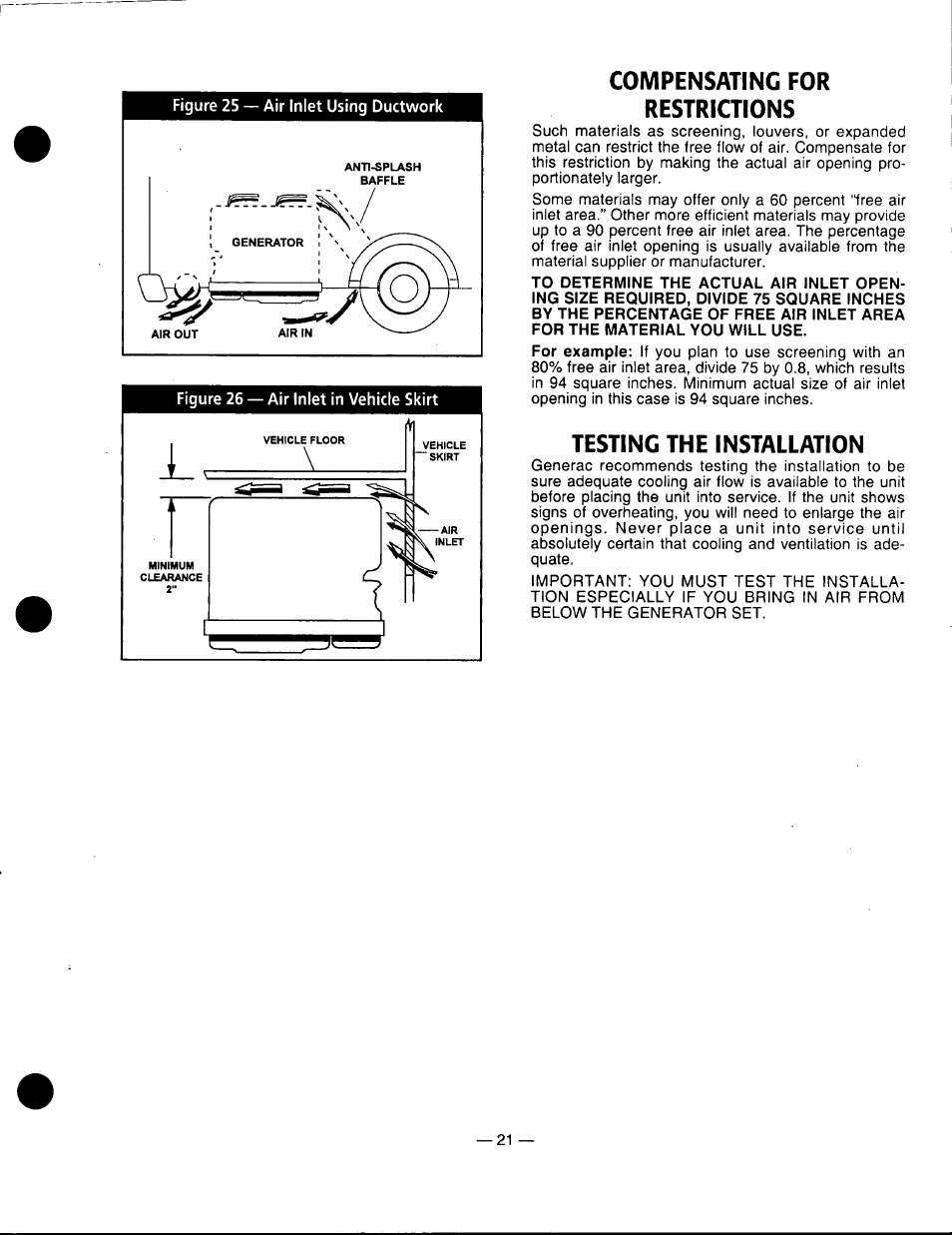 Figure 25 — Air Inlet Using Ductwork

ANTI-SPLASH BAFFLE

GENERATOR

AIR OUT

AIR IN

Figure 26 — Air Inlet in Vehicle Skirt

VEHICLE FLOOR

VEHICLE SKIRT

AIR INLET

MINIMUM CLEARANCE 2"

COMPENSATING FOR RESTRICTIONS

Such materials as screening, louvers, or expanded metal can restrict the free flow of air. Compensate for this restriction by making the actual air opening proportionately larger.

Some materials may offer only a 60 percent "free air inlet area." Other more efficient materials may provide up to a 90 percent free air inlet area. The percentage of free air inlet opening is usually available from the material supplier or manufacturer.

TO DETERMINE THE ACTUAL AIR INLET OPENING SIZE REQUIRED, DIVIDE 75 SQUARE INCHES BY THE PERCENTAGE OF FREE AIR INLET AREA FOR THE MATERIAL YOU WILL USE.

For example: If you plan to use screening with an 80% free air inlet area, divide 75 by 0.8, which results in 94 square inches. Minimum actual size of air inlet opening in this case is 94 square inches.

TESTING THE INSTALLATION

Generac recommends testing the installation to be sure adequate cooling air flow is available to the unit before placing the unit into service. If the unit shows signs of overheating, you will need to enlarge the air openings. Never place a unit into service until absolutely certain that cooling and ventilation is adequate.

IMPORTANT: YOU MUST TEST THE INSTALLATION ESPECIALLY IF YOU BRING IN AIR FROM BELOW THE GENERATOR SET.

— 21 —